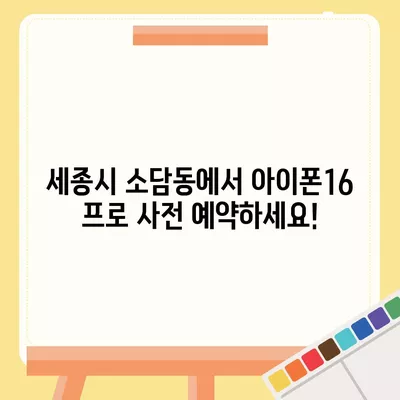 세종시 소담동에서 아이폰16 프로 사전 예약하세요!